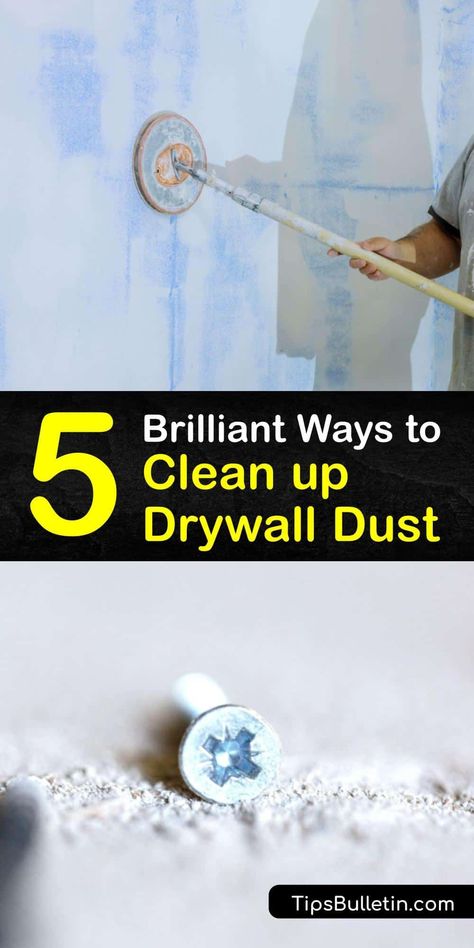 5 Brilliant Ways to Clean up Drywall Dust

TipsBulletin.com